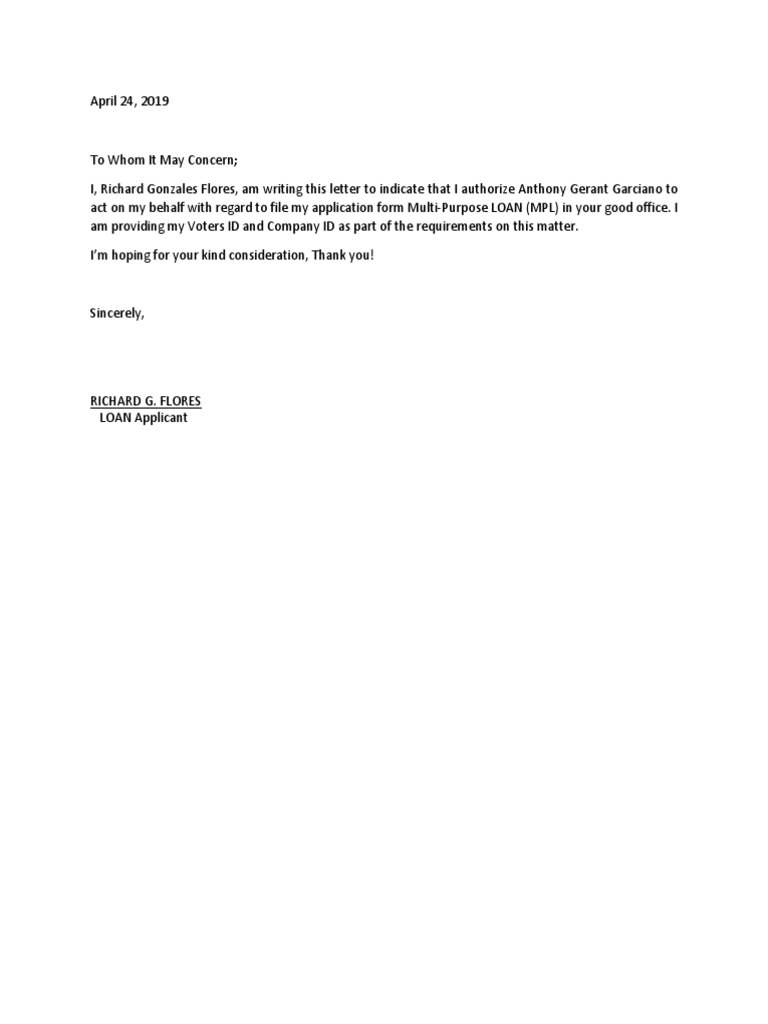 April 24, 2019

To Whom It May Concern;

I, Richard Gonzales Flores, am writing this letter to indicate that I authorize Anthony Gerant Garciano to act on my behalf with regard to file my application form Multi-Purpose LOAN (MPL) in your good office. I am providing my Voters ID and Company ID as part of the requirements on this matter.

I'm hoping for your kind consideration, Thank you!

Sincerely,

RICHARD G. FLORES
LOAN Applicant